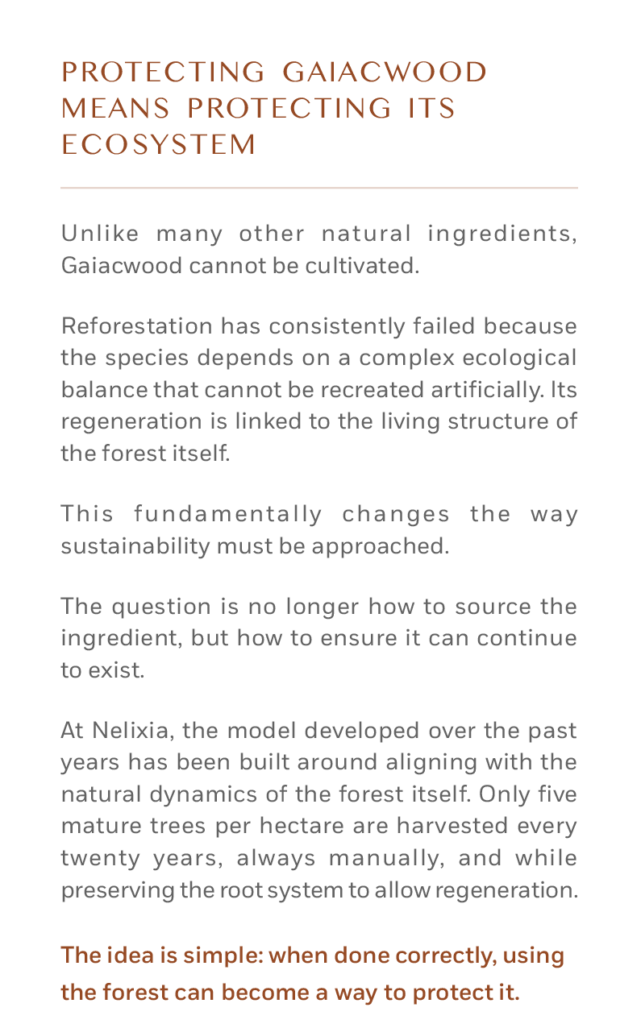 PROTECTING GAIACWOOD MEANS PROTECTING ITS ECOSYSTEM

Unlike many other natural ingredients, Gaiacwood cannot be cultivated.

Reforestation has consistently failed because the species depends on a complex ecological balance that cannot be recreated artificially. Its regeneration is linked to the living structure of the forest itself.

This fundamentally changes the way sustainability must be approached.

The question is no longer how to source the ingredient, but how to ensure it can continue to exist.

At Nelixia, the model developed over the past years has been built around aligning with the natural dynamics of the forest itself. Only five mature trees per hectare are harvested every twenty years, always manually, and while preserving the root system to allow regeneration.

The idea is simple: when done correctly, using the forest can become a way to protect it.